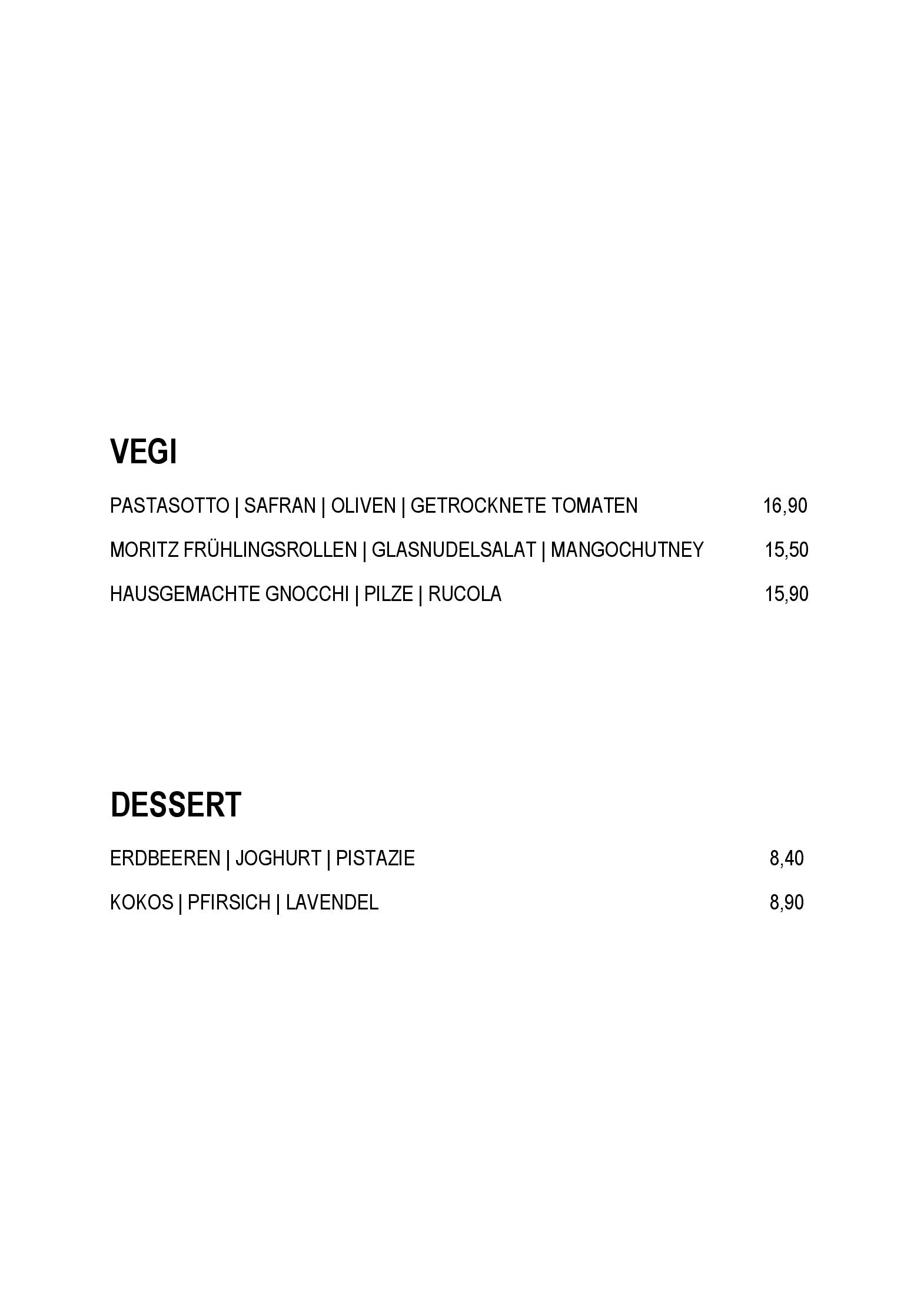 VEGI

PASTASOTTO | SAFRAN | OLIVEN | GETROCKNETE TOMATEN 16,90

MORITZ FRÜHLINGSROLLEN | GLASNUDELSALAT | MANGOCHUTNEY 15,50

HAUSGEMACHTE GNOCCHI | PILZE | RUCOLA 15,90

DESSERT

ERDBEEREN | JOGHURT | PISTAZIE 8,40

KOKOS | PFIRSICH | LAVENDEL 8,90